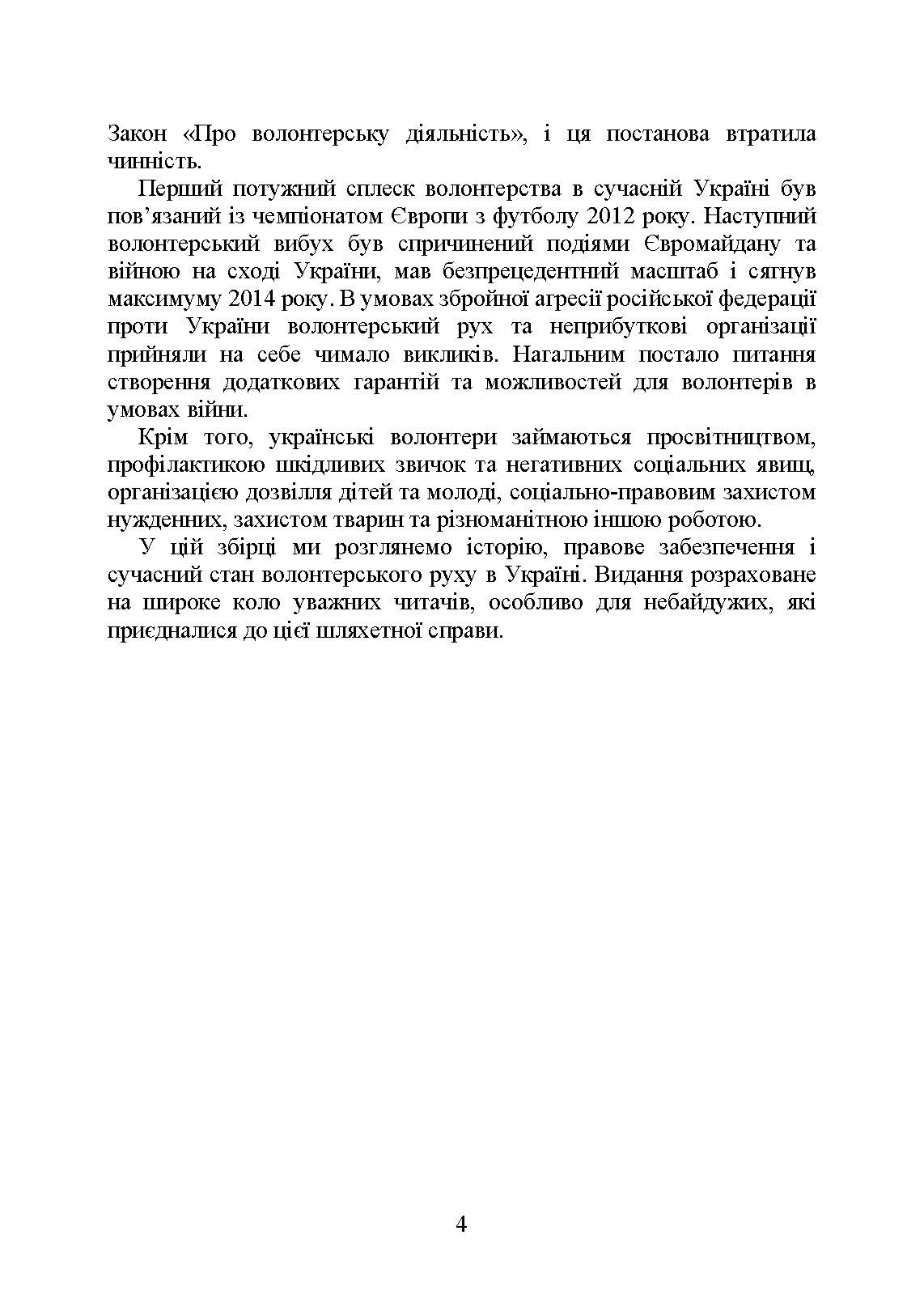 Закон «Про волонтерську діяльність», і ця постанова втратила чинність.

Перший потужний сплеск волонтерства в сучасній Україні був пов’язаний із чемпіонатом Європи з футболу 2012 року. Наступний волонтерський вибух був спричинений подіями Євромайдану та війною на сході України, мав безпрецедентний масштаб і сягнув максимуму 2014 року. В умовах збройної агресії російської федерації проти України волонтерський рух та неприбуткові організації прийняли на себе чимало викликів. Нагальним постало питання створення додаткових гарантій та можливостей для волонтерів в умовах війни.

Крім того, українські волонтери займаються просвітництвом, профілактикою шкідливих звичок та негативних соціальних явищ, організацією дозвілля дітей та молоді, соціально-правовим захистом нужденних, захистом тварин та різноманітною іншою роботою.

У цій збірці ми розглянемо історію, правове забезпечення і сучасний стан волонтерського руху в Україні. Видання розраховане на широке коло уважних читачів, особливо для небайдужих, які приєдналися до цієї шляхетної справи.

4